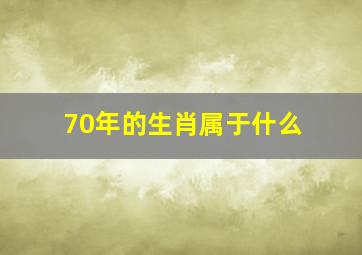 70年的生肖属于什么